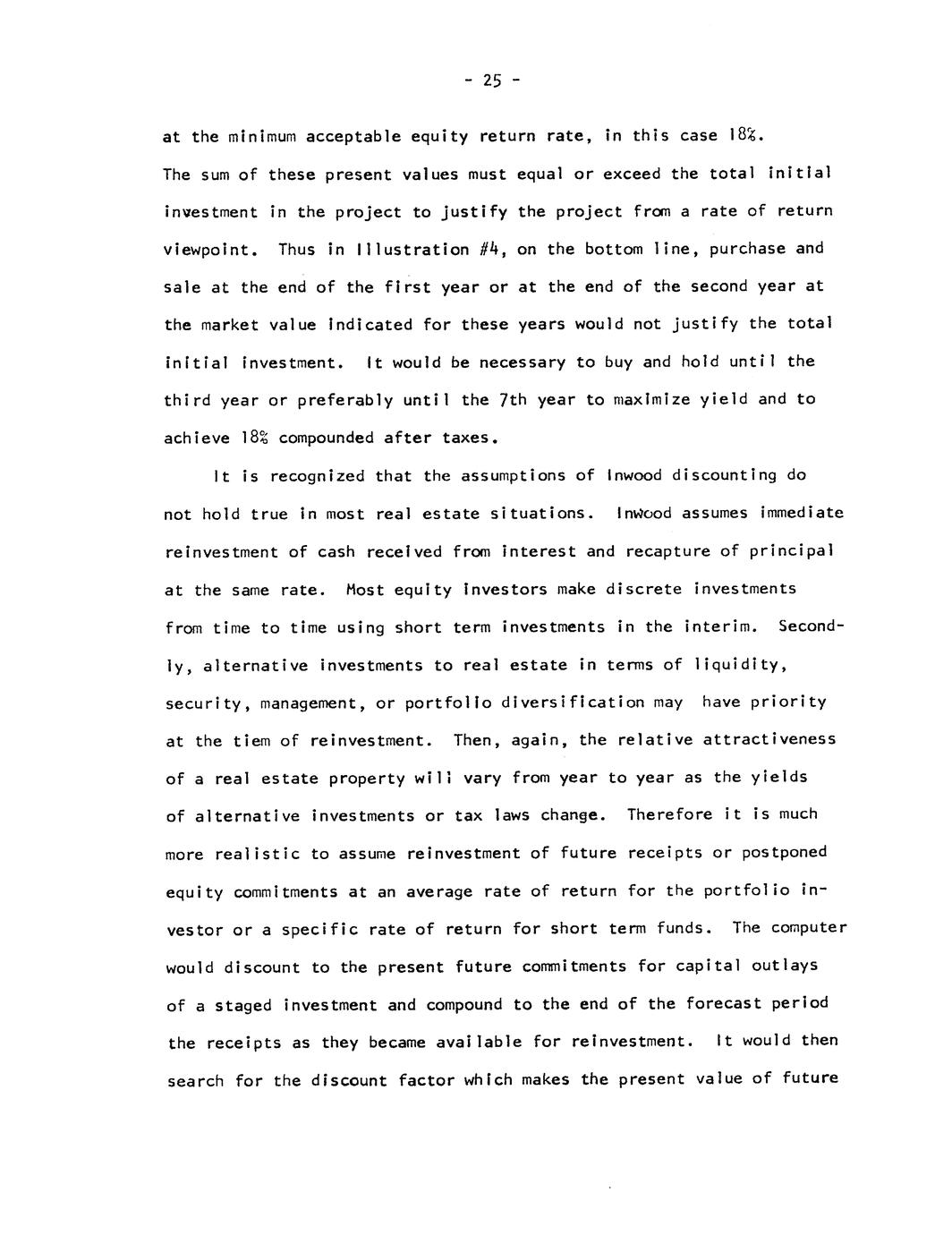 - 25 -

at the minimum acceptable equity return rate, in this case 18%. The sum of these present values must equal or exceed the total initial investment in the project to justify the project from a rate of return viewpoint. Thus in Illustration #4, on the bottom line, purchase and sale at the end of the first year or at the end of the second year at the market value indicated for these years would not justify the total initial investment. It would be necessary to buy and hold until the third year or preferably until the 7th year to maximize yield and to achieve 18% compounded after taxes.

It is recognized that the assumptions of Inwood discounting do not hold true in most real estate situations. Inwood assumes immediate reinvestment of cash received from interest and recapture of principal at the same rate. Most equity investors make discrete investments from time to time using short term investments in the interim. Secondly, alternative investments to real estate in terms of liquidity, security, management, or portfolio diversification may have priority at the tiem of reinvestment. Then, again, the relative attractiveness of a real estate property will vary from year to year as the yields of alternative investments or tax laws change. Therefore it is much more realistic to assume reinvestment of future receipts or postponed equity commitments at an average rate of return for the portfolio investor or a specific rate of return for short term funds. The computer would discount to the present future commitments for capital outlays of a staged investment and compound to the end of the forecast period the receipts as they became available for reinvestment. It would then search for the discount factor which makes the present value of future